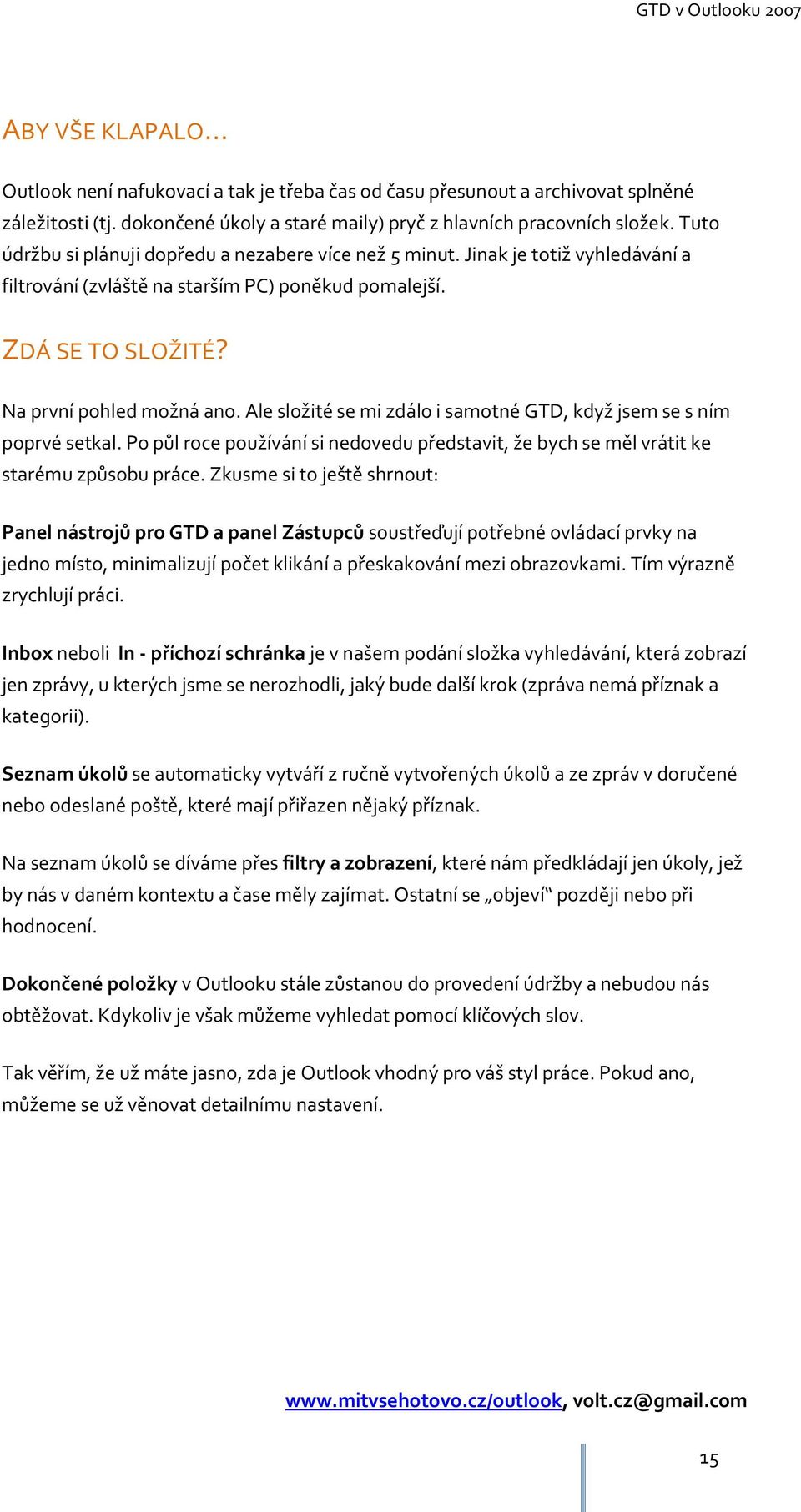 GTD v Outlooku 2007

ABY VŠE KLAPALO…

Outlook není nafukovací a tak je třeba čas od času přesunout a archivovat splněné záležitosti (tj. dokončené úkoly a staré maily) pryč z hlavních pracovních složek. Tuto údržbu si plánuji dopředu a nezabere více než 5 minut. Jinak je totiž vyhledávání a filtrování (zvláště na starším PC) poněkud pomalejší.

ZDÁ SE TO SLOŽITÉ?

Na první pohled možná ano. Ale složité se mi zdálo i samotné GTD, když jsem se s ním poprvé setkal. Po půl roce používání si nedovedu představit, že bych se měl vrátit ke starému způsobu práce. Zkusme si to ještě shrnout:

Panel nástrojů pro GTD a panel Zástupců soustřeďují potřebné ovládací prvky na jedno místo, minimalizují počet klikání a přeskakování mezi obrazovkami. Tím výrazně zrychlují práci.

Inbox neboli In - příchozí schránka je v našem podání složka vyhledávání, která zobrazí jen zprávy, u kterých jsme se nerozhodli, jaký bude další krok (zpráva nemá příznak a kategorii).

Seznam úkolů se automaticky vytváří z ručně vytvořených úkolů a ze zpráv v doručené nebo odeslané poště, které mají přiřazen nějaký příznak.

Na seznam úkolů se díváme přes filtry a zobrazení, které nám předkládají jen úkoly, jež by nás v daném kontextu a čase měly zajímat. Ostatní se „objeví“ později nebo při hodnocení.

Dokončené položky v Outlooku stále zůstanou do provedení údržby a nebudou nás obtěžovat. Kdykoliv je však můžeme vyhledat pomocí klíčových slov.

Tak věřím, že už máte jasno, zda je Outlook vhodný pro váš styl práce. Pokud ano, můžeme se už věnovat detailnímu nastavení.

www.mitvsehotovo.cz/outlook, volt.cz@gmail.com

15